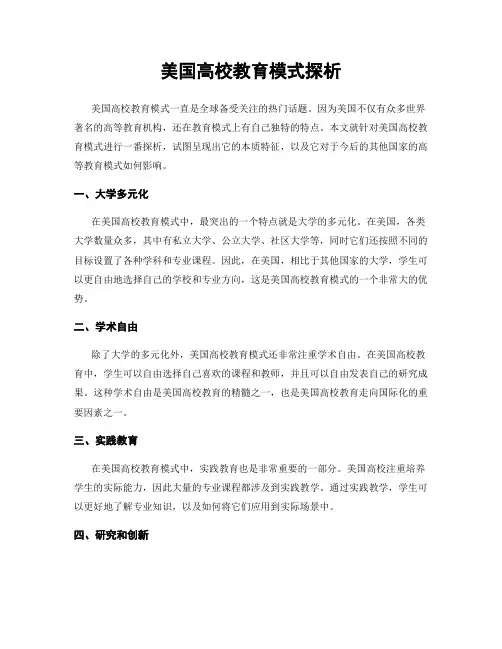 美国高校教育模式探析

美国高校教育模式一直是全球备受关注的热门话题。因为美国不仅有众多世界著名的高等教育机构，还在教育模式上有自己独特的特点。本文就针对美国高校教育模式进行一番探析，试图呈现出它的本质特征，以及它对于今后的其他国家的高等教育模式如何影响。

一、大学多元化

在美国高校教育模式中，最突出的一个特点就是大学的多元化。在美国，各类大学数量众多，其中有私立大学、公立大学、社区大学等，同时它们还按照不同的目标设置了各种学科和专业课程。因此，在美国，相比于其他国家的大学，学生可以更自由地选择自己的学校和专业方向，这是美国高校教育模式的一个非常大的优势。

二、学术自由

除了大学的多元化外，美国高校教育模式还非常注重学术自由。在美国高校教育中，学生可以自由选择自己喜欢的课程和教师，并且可以自由发表自己的研究成果。这种学术自由是美国高校教育的精髓之一，也是美国高校教育走向国际化的重要因素之一。

三、实践教育

在美国高校教育模式中，实践教育也是非常重要的一部分。美国高校注重培养学生的实际能力，因此大量的专业课程都涉及到实践教学。通过实践教学，学生可以更好地了解专业知识，以及如何将它们应用到实际场景中。

四、研究和创新